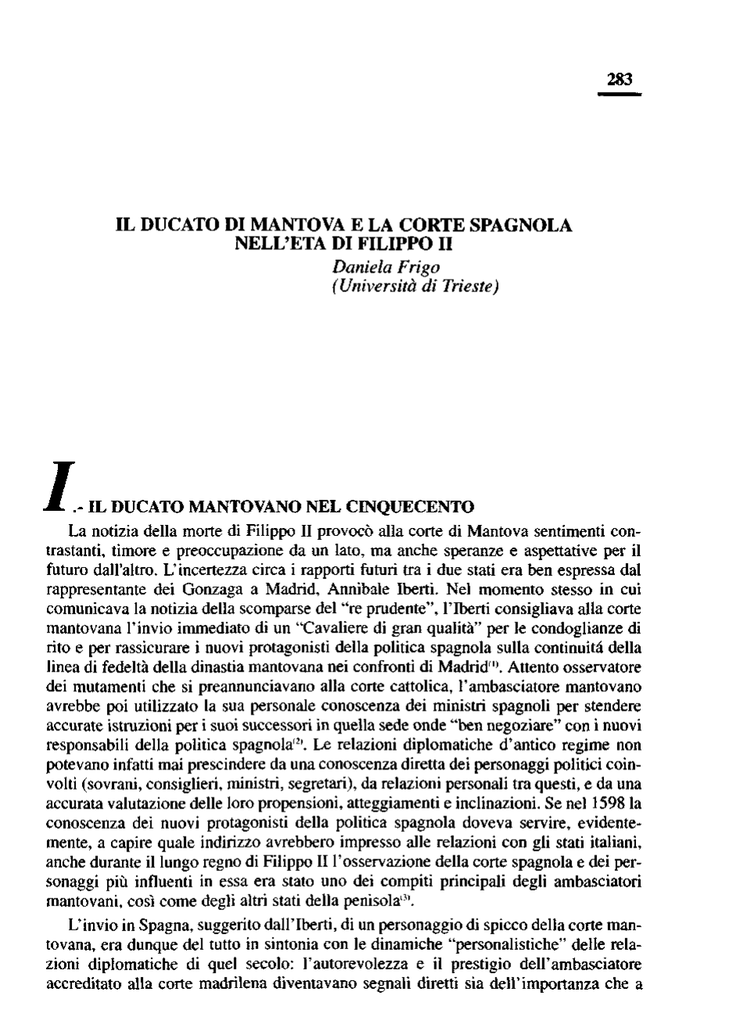 283

IL DUCATO DI MANTOVA E LA CORTE SPAGNOLA NELL'ETA DI FILIPPO II

Daniela Frigo
(Università di Trieste)

I.- IL DUCATO MANTOVANO NEL CINQUECENTO

La notizia della morte di Filippo II provocò alla corte di Mantova sentimenti contrastanti, timore e preoccupazione da un lato, ma anche speranze e aspettative per il futuro dall'altro. L'incertezza circa i rapporti futuri tra i due stati era ben espressa dal rappresentante dei Gonzaga a Madrid, Annibale Iberti. Nel momento stesso in cui comunicava la notizia della scomparse del "re prudente", l'Iberti consigliava alla corte mantovana l'invio immediato di un "Cavaliere di gran qualità" per le condoglianze di rito e per rassicurare i nuovi protagonisti della politica spagnola sulla continuitá della linea di fedeltà della dinastia mantovana nei confronti di Madrid$^{(1)}$. Attento osservatore dei mutamenti che si preannunciavano alla corte cattolica, l'ambasciatore mantovano avrebbe poi utilizzato la sua personale conoscenza dei ministri spagnoli per stendere accurate istruzioni per i suoi successori in quella sede onde "ben negoziare" con i nuovi responsabili della politica spagnola$^{(2)}$. Le relazioni diplomatiche d'antico regime non potevano infatti mai prescindere da una conoscenza diretta dei personaggi politici coinvolti (sovrani, consiglieri, ministri, segretari), da relazioni personali tra questi, e da una accurata valutazione delle loro propensioni, atteggiamenti e inclinazioni. Se nel 1598 la conoscenza dei nuovi protagonisti della politica spagnola doveva servire, evidentemente, a capire quale indirizzo avrebbero impresso alle relazioni con gli stati italiani, anche durante il lungo regno di Filippo II l'osservazione della corte spagnola e dei personaggi più influenti in essa era stato uno dei compiti principali degli ambasciatori mantovani, così come degli altri stati della penisola$^{(3)}$.

L'invio in Spagna, suggerito dall'Iberti, di un personaggio di spicco della corte mantovana, era dunque del tutto in sintonia con le dinamiche "personalistiche" delle relazioni diplomatiche di quel secolo: l'autorevolezza e il prestigio dell'ambasciatore accreditato alla corte madrilena diventavano segnali diretti sia dell'importanza che a